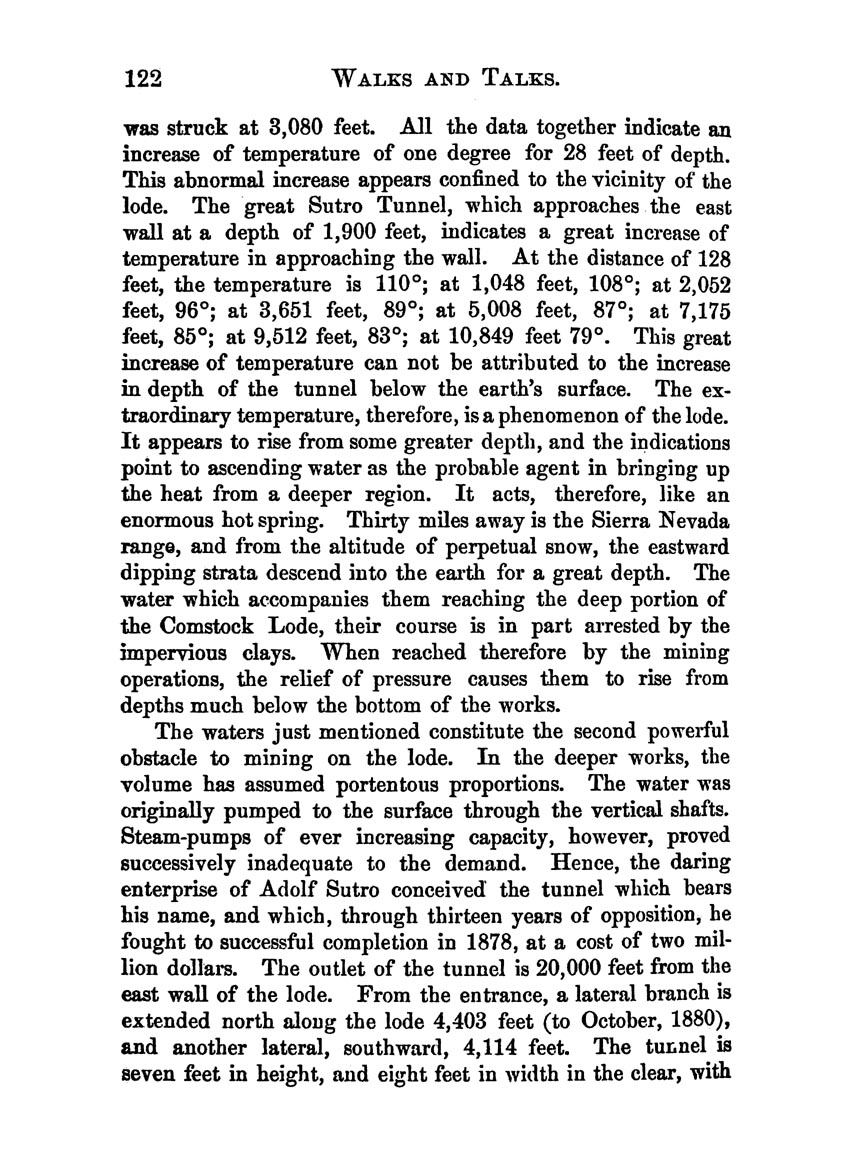 122 WALKS AND TALKS.

was struck at 3,080 feet. All the data together indicate an increase of temperature of one degree for 28 feet of depth. This abnormal increase appears confined to the vicinity of the lode. The great Sutro Tunnel, which approaches the east wall at a depth of 1,900 feet, indicates a great increase of temperature in approaching the wall. At the distance of 128 feet, the temperature is 110°; at 1,048 feet, 108°; at 2,052 feet, 96°; at 3,651 feet, 89°; at 5,008 feet, 87°; at 7,175 feet, 85°; at 9,512 feet, 83°; at 10,849 feet 79°. This great increase of temperature can not be attributed to the increase in depth of the tunnel below the earth's surface. The extraordinary temperature, therefore, is a phenomenon of the lode. It appears to rise from some greater depth, and the indications point to ascending water as the probable agent in bringing up the heat from a deeper region. It acts, therefore, like an enormous hot spring. Thirty miles away is the Sierra Nevada range, and from the altitude of perpetual snow, the eastward dipping strata descend into the earth for a great depth. The water which accompanies them reaching the deep portion of the Comstock Lode, their course is in part arrested by the impervious clays. When reached therefore by the mining operations, the relief of pressure causes them to rise from depths much below the bottom of the works.

The waters just mentioned constitute the second powerful obstacle to mining on the lode. In the deeper works, the volume has assumed portentous proportions. The water was originally pumped to the surface through the vertical shafts. Steam-pumps of ever increasing capacity, however, proved successively inadequate to the demand. Hence, the daring enterprise of Adolf Sutro conceived the tunnel which bears his name, and which, through thirteen years of opposition, he fought to successful completion in 1878, at a cost of two million dollars. The outlet of the tunnel is 20,000 feet from the east wall of the lode. From the entrance, a lateral branch is extended north along the lode 4,403 feet (to October, 1880), and another lateral, southward, 4,114 feet. The tunnel is seven feet in height, and eight feet in width in the clear, with